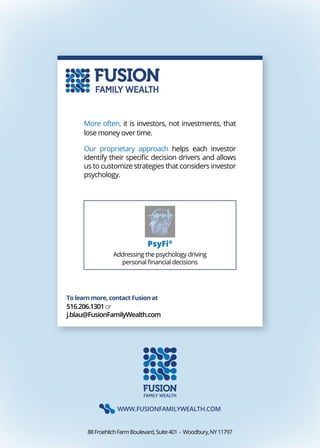 FUSION
FAMILY WEALTH

More often, it is investors, not investments, that lose money over time.

Our proprietary approach helps each investor identify their specific decision drivers and allows us to customize strategies that considers investor psychology.

PsyFi®
Addressing the psychology driving personal financial decisions

To learn more, contact Fusion at
516.206.1301 or
j.blau@FusionFamilyWealth.com

FUSION
FAMILY WEALTH

WWW.FUSIONFAMILYWEALTH.COM

88 Froehlich Farm Boulevard, Suite 401 – Woodbury, NY 11797